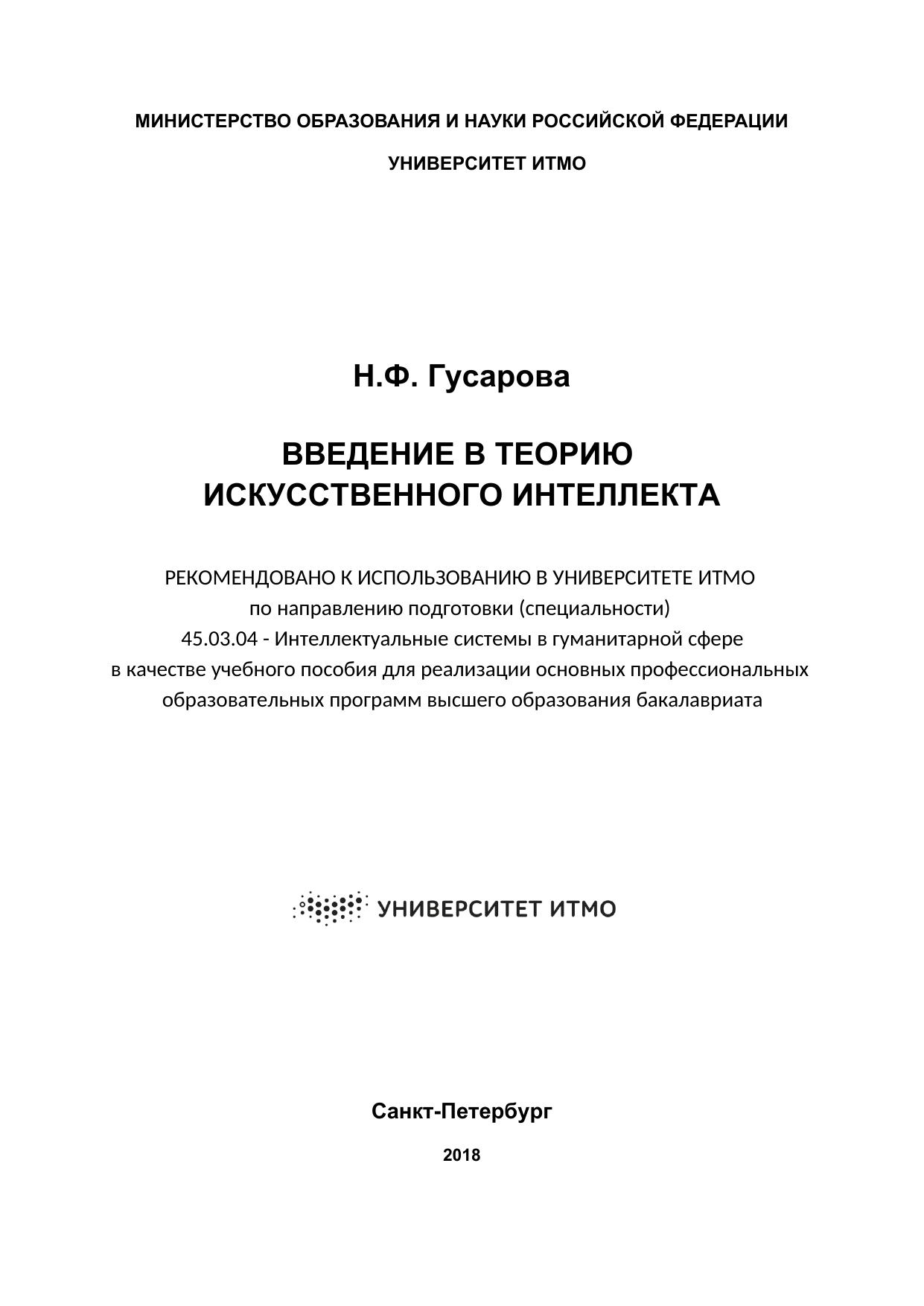 МИНИСТЕРСТВО ОБРАЗОВАНИЯ И НАУКИ РОССИЙСКОЙ ФЕДЕРАЦИИ

УНИВЕРСИТЕТ ИТМО

Н.Ф. Гусарова

ВВЕДЕНИЕ В ТЕОРИЮ ИСКУССТВЕННОГО ИНТЕЛЛЕКТА

РЕКОМЕНДОВАНО К ИСПОЛЬЗОВАНИЮ В УНИВЕРСИТЕТЕ ИТМО
по направлению подготовки (специальности)
45.03.04 - Интеллектуальные системы в гуманитарной сфере
в качестве учебного пособия для реализации основных профессиональных образовательных программ высшего образования бакалавриата

УНИВЕРСИТЕТ ИТМО

Санкт-Петербург

2018